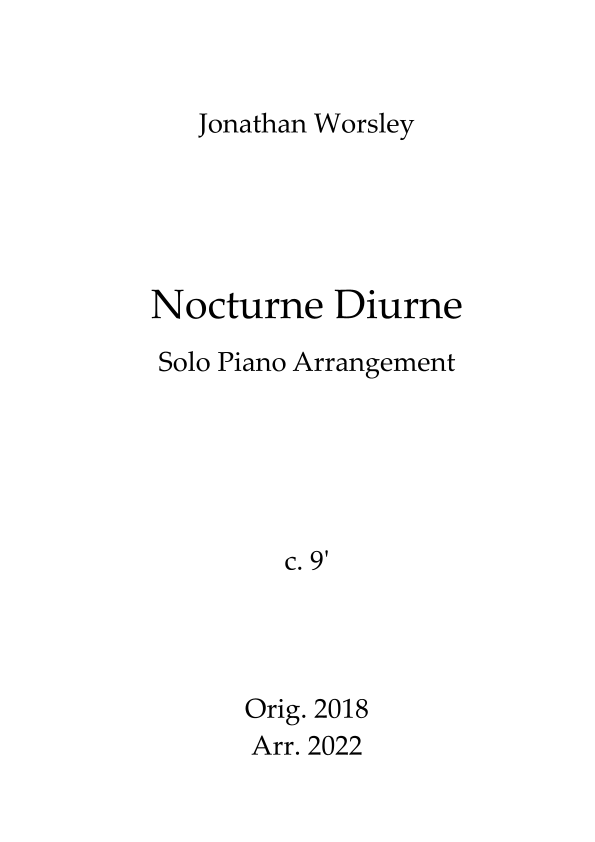 Jonathan Worsley

Nocturne Diurne

Solo Piano Arrangement

c. 9'

Orig. 2018
Arr. 2022